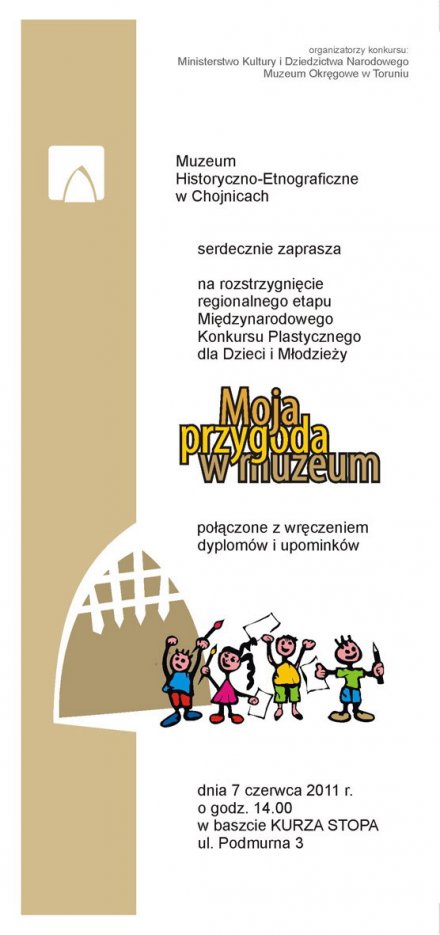 organizatorzy konkursu:
Ministerstwo Kultury i Dziedzictwa Narodowego
Muzeum Okręgowe w Toruniu

Muzeum
Historyczno-Etnograficzne
w Chojnicach

serdecznie zaprasza

na rozstrzygnięcie regionalnego etapu Międzynarodowego Konkursu Plastycznego dla Dzieci i Młodzieży

Moja przygoda w muzeum

połączone z wręczeniem dyplomów i upominków

dnia 7 czerwca 2011 r.
o godz. 14.00
w baszcie KURZA STOPA
ul. Podmurna 3